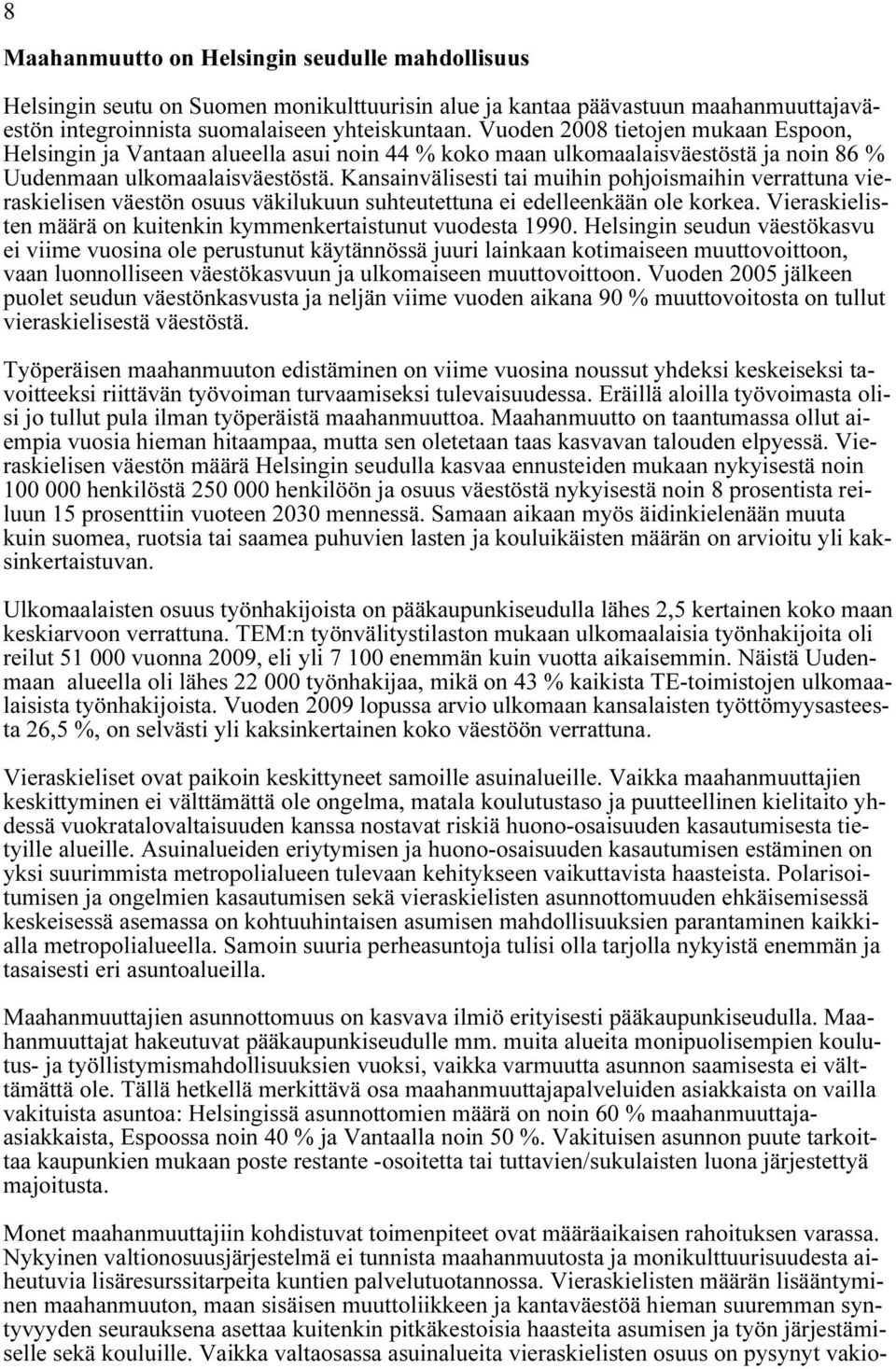 8

Maahanmuutto on Helsingin seudulle mahdollisuus

Helsingin seutu on Suomen monikulttuurisin alue ja kantaa päävastuun maahanmuuttajaväestön integroinnista suomalaiseen yhteiskuntaan. Vuoden 2008 tietojen mukaan Espoon, Helsingin ja Vantaan alueella asui noin 44 % koko maan ulkomaalaisväestöstä ja noin 86 % Uudenmaan ulkomaalaisväestöstä. Kansainvälisesti tai muihin pohjoismaihin verrattuna vieraskielisen väestön osuus väkilukuun suhteutettuna ei edelleenkään ole korkea. Vieraskielisten määrä on kuitenkin kymmenkertaistunut vuodesta 1990. Helsingin seudun väestökasvu ei viime vuosina ole perustunut käytännössä juuri lainkaan kotimaiseen muuttovoittoon, vaan luonnolliseen väestökasvuun ja ulkomaiseen muuttovoittoon. Vuoden 2005 jälkeen puolet seudun väestönkasvusta ja neljän viime vuoden aikana 90 % muuttovoitosta on tullut vieraskielisestä väestöstä.

Työperäisen maahanmuuton edistäminen on viime vuosina noussut yhdeksi keskeiseksi tavoitteeksi riittävän työvoiman turvaamiseksi tulevaisuudessa. Eräillä aloilla työvoimasta olisi jo tullut pula ilman työperäistä maahanmuuttoa. Maahanmuutto on taantumassa ollut aiempia vuosia hieman hitaampaa, mutta sen oletetaan taas kasvavan talouden elpyessä. Vieraskielisen väestön määrä Helsingin seudulla kasvaa ennusteiden mukaan nykyisestä noin 100 000 henkilöstä 250 000 henkilöön ja osuus väestöstä nykyisestä noin 8 prosentista reiluun 15 prosenttiin vuoteen 2030 mennessä. Samaan aikaan myös äidinkielenään muuta kuin suomea, ruotsia tai saamea puhuvien lasten ja kouluikäisten määrän on arvioitu yli kaksinkertaistuvan.

Ulkomaalaisten osuus työnhakijoista on pääkaupunkiseudulla lähes 2,5 kertainen koko maan keskiarvoon verrattuna. TEM:n työnvälitystilaston mukaan ulkomaalaisia työnhakijoita oli reilut 51 000 vuonna 2009, eli yli 7 100 enemmän kuin vuotta aikaisemmin. Näistä Uudenmaan alueella oli lähes 22 000 työnhakijaa, mikä on 43 % kaikista TE-toimistojen ulkomaalaisista työnhakijoista. Vuoden 2009 lopussa arvio ulkomaan kansalaisten työttömyysasteesta 26,5 %, on selvästi yli kaksinkertainen koko väestöön verrattuna.

Vieraskieliset ovat paikoin keskittyneet samoille asuinalueille. Vaikka maahanmuuttajien keskittyminen ei välttämättä ole ongelma, matala koulutustaso ja puutteellinen kielitaito yhdessä vuokratalovaltaisuuden kanssa nostavat riskiä huono-osaisuuden kasautumisesta tietyille alueille. Asuinalueiden eriytymisen ja huono-osaisuuden kasautumisen estäminen on yksi suurimmista metropolialueen tulevaan kehitykseen vaikuttavista haasteista. Polarisoitumisen ja ongelmien kasautumisen sekä vieraskielisten asunnottomuuden ehkäisemisessä keskeisessä asemassa on kohtuuhintaisen asumisen mahdollisuuksien parantaminen kaikkialla metropolialueella. Samoin suuria perheasuntoja tulisi olla tarjolla nykyistä enemmän ja tasaisesti eri asuntoalueilla.

Maahanmuuttajien asunnottomuus on kasvava ilmiö erityisesti pääkaupunkiseudulla. Maahanmuuttajat hakeutuvat pääkaupunkiseudulle mm. muita alueita monipuolisempien koulutus- ja työllistymismahdollisuuksien vuoksi, vaikka varmuutta asunnon saamisesta ei välttämättä ole. Tällä hetkellä merkittävä osa maahanmuuttajapalveluiden asiakkaista on vailla vakituista asuntoa: Helsingissä asunnottomien määrä on noin 60 % maahanmuuttaja-asiakkaista, Espoossa noin 40 % ja Vantaalla noin 50 %. Vakituisen asunnon puute tarkoittaa kaupunkien mukaan poste restante -osoitetta tai tuttavien/sukulaisten luona järjestettyä majoitusta.

Monet maahanmuuttajiin kohdistuvat toimenpiteet ovat määräaikaisen rahoituksen varassa. Nykyinen valtionosuusjärjestelmä ei tunnista maahanmuutosta ja monikulttuurisuudesta aiheutuvia lisäresurssitarpeita kuntien palvelutuotannossa. Vieraskielisten määrän lisääntyminen maahanmuuton, maan sisäisen muuttoliikkeen ja kantaväestöä hieman suuremman syntyvyyden seurauksena asettaa kuitenkin pitkäkestoisia haasteita asumisen ja työn järjestämiselle sekä kouluille. Vaikka valtaosassa asuinalueita vieraskielisten osuus on pysynyt vakio-